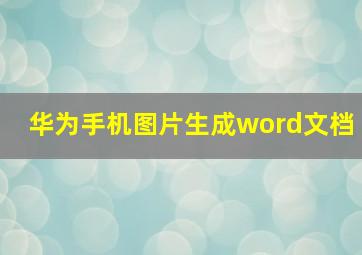 华为手机图片生成word文档